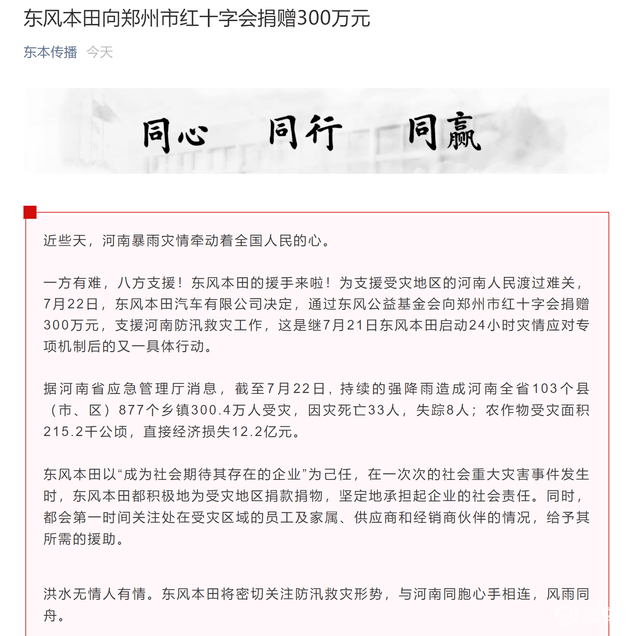 东风本田向郑州市红十字会捐赠300万元

东本传播 今天

同心 同行 同赢

近些天，河南暴雨灾情牵动着全国人民的心。

一方有难，八方支援！东风本田的援手来啦！为支援受灾地区的河南人民渡过难关，7月22日，东风本田汽车有限公司决定，通过东风公益基金会向郑州市红十字会捐赠300万元，支援河南防汛救灾工作，这是继7月21日东风本田启动24小时灾情应对专项机制后的又一具体行动。

据河南省应急管理厅消息，截至7月22日，持续的强降雨造成河南全省103个县（市、区）877个乡镇300.4万人受灾，因灾死亡33人，失踪8人；农作物受灾面积215.2千公顷，直接经济损失12.2亿元。

东风本田以“成为社会期待其存在的企业”为己任，在一次次的社会重大灾害事件发生时，东风本田都积极地为受灾地区捐款捐物，坚定地承担起企业的社会责任。同时，都会第一时间关注处在受灾区域的员工及家属、供应商和经销商伙伴的情况，给予其所需的援助。

洪水无情人有情。东风本田将密切关注防汛救灾形势，与河南同胞心手相连，风雨同舟。